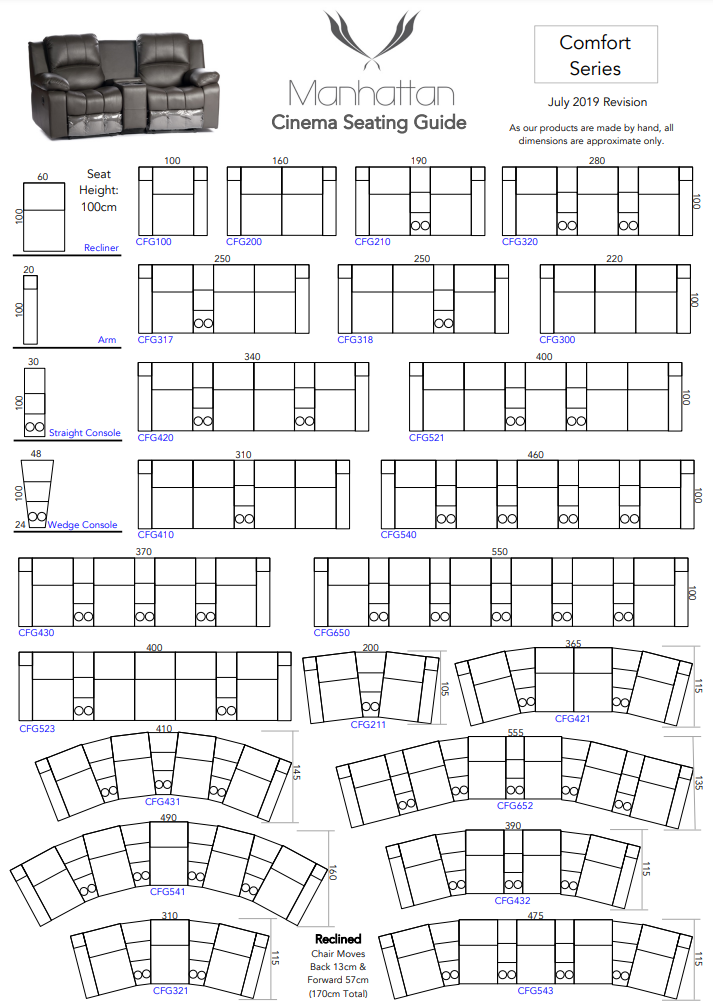 Manhattan
Cinema Seating Guide

Comfort Series

July 2019 Revision

As our products are made by hand, all dimensions are approximate only.

60
100
Seat Height: 100cm
Recliner

20
100
Arm

30
100
Straight Console

48
100
24
Wedge Console

100
CFG100

160
CFG200

190
CFG210

280
100
CFG320

250
CFG317

250
CFG318

220
100
CFG300

340
CFG420

400
100
CFG521

310
CFG410

460
100
CFG540

370
CFG430

550
100
CFG650

400
CFG523

200
105
CFG211

365
115
CFG421

410
145
CFG431

555
135
CFG652

490
160
CFG541

390
115
CFG432

310
115
CFG321

Reclined
Chair Moves Back 13cm & Forward 57cm (170cm Total)

475
115
CFG543